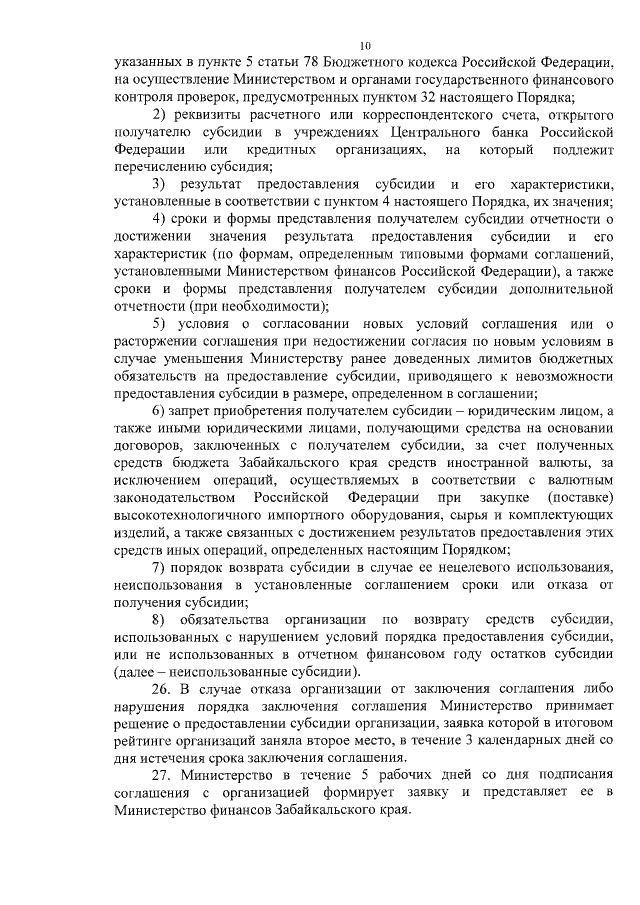 10

указанных в пункте 5 статьи 78 Бюджетного кодекса Российской Федерации, на осуществление Министерством и органами государственного финансового контроля проверок, предусмотренных пунктом 32 настоящего Порядка;

2) реквизиты расчетного или корреспондентского счета, открытого получателю субсидии в учреждениях Центрального банка Российской Федерации или кредитных организациях, на который подлежит перечислению субсидия;

3) результат предоставления субсидии и его характеристики, установленные в соответствии с пунктом 4 настоящего Порядка, их значения;

4) сроки и формы представления получателем субсидии отчетности о достижении значения результата предоставления субсидии и его характеристик (по формам, определенным типовыми формами соглашений, установленными Министерством финансов Российской Федерации), а также сроки и формы представления получателем субсидии дополнительной отчетности (при необходимости);

5) условия о согласовании новых условий соглашения или о расторжении соглашения при недостижении согласия по новым условиям в случае уменьшения Министерству ранее доведенных лимитов бюджетных обязательств на предоставление субсидии, приводящего к невозможности предоставления субсидии в размере, определенном в соглашении;

6) запрет приобретения получателем субсидии – юридическим лицом, а также иными юридическими лицами, получающими средства на основании договоров, заключенных с получателем субсидии, за счет полученных средств бюджета Забайкальского края средств иностранной валюты, за исключением операций, осуществляемых в соответствии с валютным законодательством Российской Федерации при закупке (поставке) высокотехнологичного импортного оборудования, сырья и комплектующих изделий, а также связанных с достижением результатов предоставления этих средств иных операций, определенных настоящим Порядком;

7) порядок возврата субсидии в случае ее нецелевого использования, неиспользования в установленные соглашением сроки или отказа от получения субсидии;

8) обязательства организации по возврату средств субсидии, использованных с нарушением условий порядка предоставления субсидии, или не использованных в отчетном финансовом году остатков субсидии (далее – неиспользованные субсидии).

26. В случае отказа организации от заключения соглашения либо нарушения порядка заключения соглашения Министерство принимает решение о предоставлении субсидии организации, заявка которой в итоговом рейтинге организаций заняла второе место, в течение 3 календарных дней со дня истечения срока заключения соглашения.

27. Министерство в течение 5 рабочих дней со дня подписания соглашения с организацией формирует заявку и представляет ее в Министерство финансов Забайкальского края.